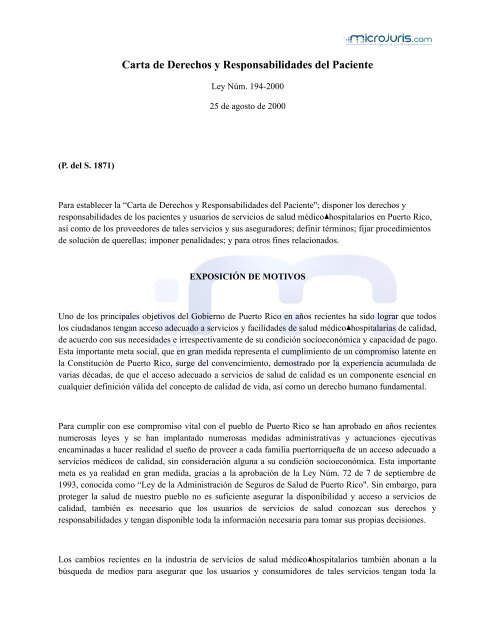 microjuris.com

Carta de Derechos y Responsabilidades del Paciente

Ley Núm. 194-2000

25 de agosto de 2000

(P. del S. 1871)

Para establecer la "Carta de Derechos y Responsabilidades del Paciente"; disponer los derechos y responsabilidades de los pacientes y usuarios de servicios de salud médico▲hospitalarios en Puerto Rico, así como de los proveedores de tales servicios y sus aseguradores; definir términos; fijar procedimientos de solución de querellas; imponer penalidades; y para otros fines relacionados.

EXPOSICIÓN DE MOTIVOS

Uno de los principales objetivos del Gobierno de Puerto Rico en años recientes ha sido lograr que todos los ciudadanos tengan acceso adecuado a servicios y facilidades de salud médico▲hospitalarias de calidad, de acuerdo con sus necesidades e irrespectivamente de su condición socioeconómica y capacidad de pago. Esta importante meta social, que en gran medida representa el cumplimiento de un compromiso latente en la Constitución de Puerto Rico, surge del convencimiento, demostrado por la experiencia acumulada de varias décadas, de que el acceso adecuado a servicios de salud de calidad es un componente esencial en cualquier definición válida del concepto de calidad de vida, así como un derecho humano fundamental.

Para cumplir con ese compromiso vital con el pueblo de Puerto Rico se han aprobado en años recientes numerosas leyes y se han implantado numerosas medidas administrativas y actuaciones ejecutivas encaminadas a hacer realidad el sueño de proveer a cada familia puertorriqueña de un acceso adecuado a servicios médicos de calidad, sin consideración alguna a su condición socioeconómica. Esta importante meta es ya realidad en gran medida, gracias a la aprobación de la Ley Núm. 72 de 7 de septiembre de 1993, conocida como "Ley de la Administración de Seguros de Salud de Puerto Rico". Sin embargo, para proteger la salud de nuestro pueblo no es suficiente asegurar la disponibilidad y acceso a servicios de calidad, también es necesario que los usuarios de servicios de salud conozcan sus derechos y responsabilidades y tengan disponible toda la información necesaria para tomar sus propias decisiones.

Los cambios recientes en la industria de servicios de salud médico▲hospitalarios también abonan a la búsqueda de medios para asegurar que los usuarios y consumidores de tales servicios tengan toda la